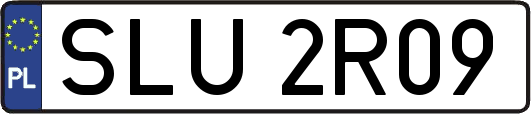 PL
SLU 2R09